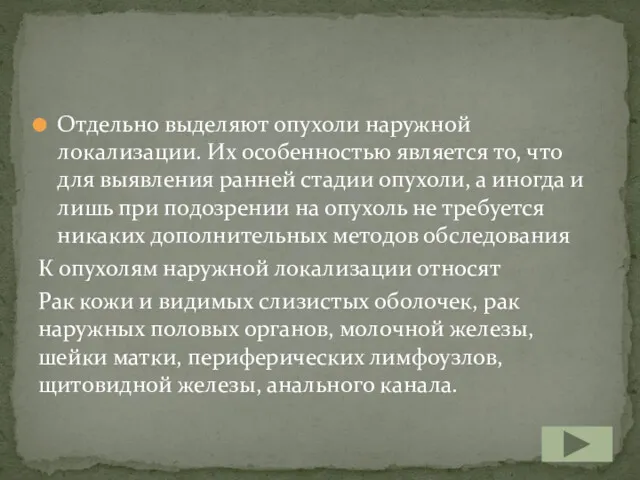 Отдельно выделяют опухоли наружной локализации. Их особенностью является то, что для выявления ранней стадии опухоли, а иногда и лишь при подозрении на опухоль не требуется никаких дополнительных методов обследования

К опухолям наружной локализации относят

Рак кожи и видимых слизистых оболочек, рак наружных половых органов, молочной железы, шейки матки, периферических лимфоузлов, щитовидной железы, анального канала.